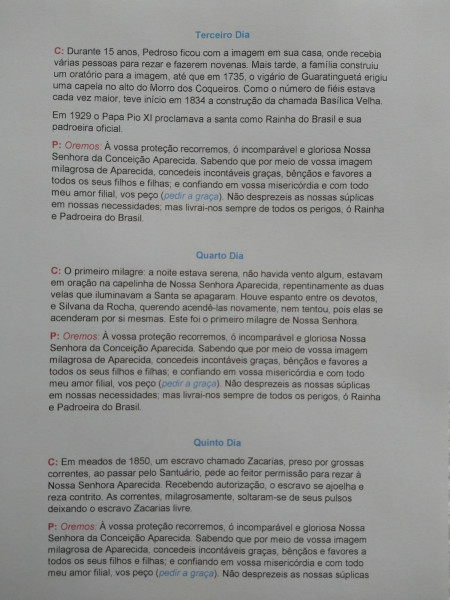 Terceiro Dia

C: Durante 15 anos, Pedroso ficou com a imagem em sua casa, onde recebia várias pessoas para rezar e fazerem novenas. Mais tarde, a família construiu um oratório para a imagem, até que em 1735, o vigário de Guaratinguetá erigiu uma capela no alto do Morro dos Coqueiros. Como o número de fiéis estava cada vez maior, teve início em 1834 a construção da chamada Basílica Velha.

Em 1929 o Papa Pio XI proclamava a santa como Rainha do Brasil e sua padroeira oficial.

P: Oremos: À vossa proteção recorremos, ó incomparável e gloriosa Nossa Senhora da Conceição Aparecida. Sabendo que por meio de vossa imagem milagrosa de Aparecida, concedeis incontáveis graças, bênçãos e favores a todos os seus filhos e filhas; e confiando em vossa misericórdia e com todo meu amor filial, vos peço (pedir a graça). Não desprezeis as nossas súplicas em nossas necessidades; mas livrai-nos sempre de todos os perigos, ó Rainha e Padroeira do Brasil.

Quarto Dia

C: O primeiro milagre: a noite estava serena, não havida vento algum, estavam em oração na capelinha de Nossa Senhora Aparecida, repentinamente as duas velas que iluminavam a Santa se apagaram. Houve espanto entre os devotos, e Silvana da Rocha, querendo acendê-las novamente, nem tentou, pois elas se acenderam por si mesmas. Este foi o primeiro milagre de Nossa Senhora.

P: Oremos: À vossa proteção recorremos, ó incomparável e gloriosa Nossa Senhora da Conceição Aparecida. Sabendo que por meio de vossa imagem milagrosa de Aparecida, concedeis incontáveis graças, bênçãos e favores a todos os seus filhos e filhas; e confiando em vossa misericórdia e com todo meu amor filial, vos peço (pedir a graça). Não desprezeis as nossas súplicas em nossas necessidades; mas livrai-nos sempre de todos os perigos, ó Rainha e Padroeira do Brasil.

Quinto Dia

C: Em meados de 1850, um escravo chamado Zacarias, preso por grossas correntes, ao passar pelo Santuário, pede ao feitor permissão para rezar à Nossa Senhora Aparecida. Recebendo autorização, o escravo se ajoelha e reza contrito. As correntes, milagrosamente, soltaram-se de seus pulsos deixando o escravo Zacarias livre.

P: Oremos: À vossa proteção recorremos, ó incomparável e gloriosa Nossa Senhora da Conceição Aparecida. Sabendo que por meio de vossa imagem milagrosa de Aparecida, concedeis incontáveis graças, bênçãos e favores a todos os seus filhos e filhas; e confiando em vossa misericórdia e com todo meu amor filial, vos peço (pedir a graça). Não desprezeis as nossas súplicas